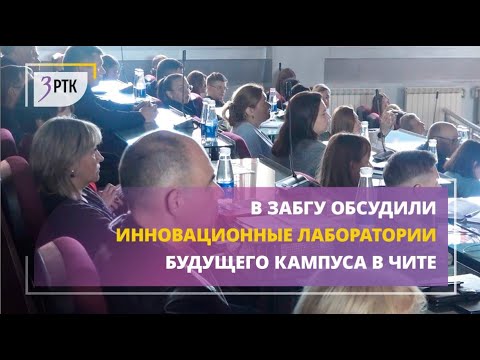 ЗРТК

В ЗАБГУ ОБСУДИЛИ ИННОВАЦИОННЫЕ ЛАБОРАТОРИИ БУДУЩЕГО КАМПУСА В ЧИТЕ